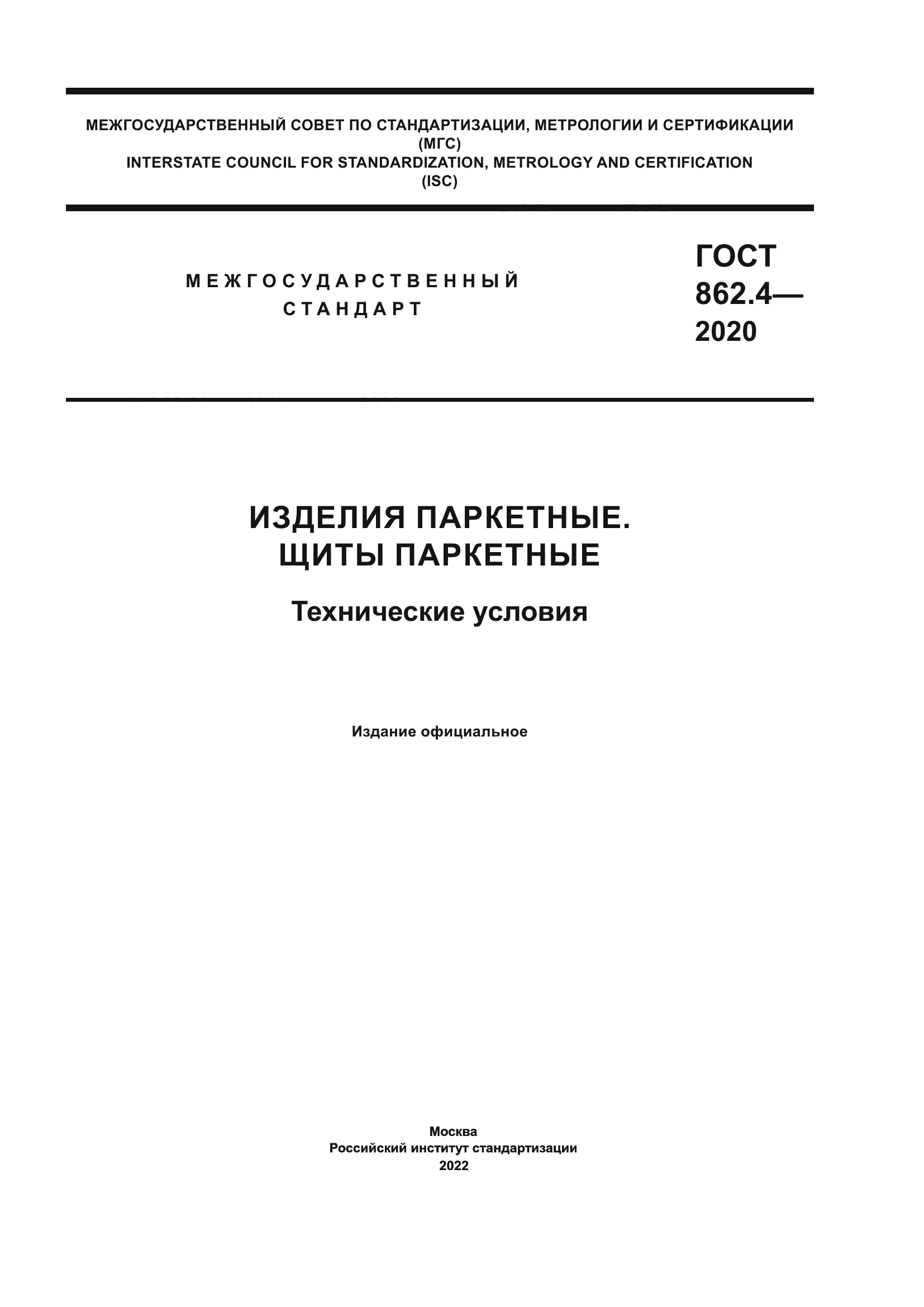 МЕЖГОСУДАРСТВЕННЫЙ СОВЕТ ПО СТАНДАРТИЗАЦИИ, МЕТРОЛОГИИ И СЕРТИФИКАЦИИ
(МГС)
INTERSTATE COUNCIL FOR STANDARDIZATION, METROLOGY AND CERTIFICATION
(ISC)

МЕЖГОСУДАРСТВЕННЫЙ
СТАНДАРТ

ГОСТ
862.4—
2020

ИЗДЕЛИЯ ПАРКЕТНЫЕ.
ЩИТЫ ПАРКЕТНЫЕ

Технические условия

Издание официальное

Москва
Российский институт стандартизации
2022